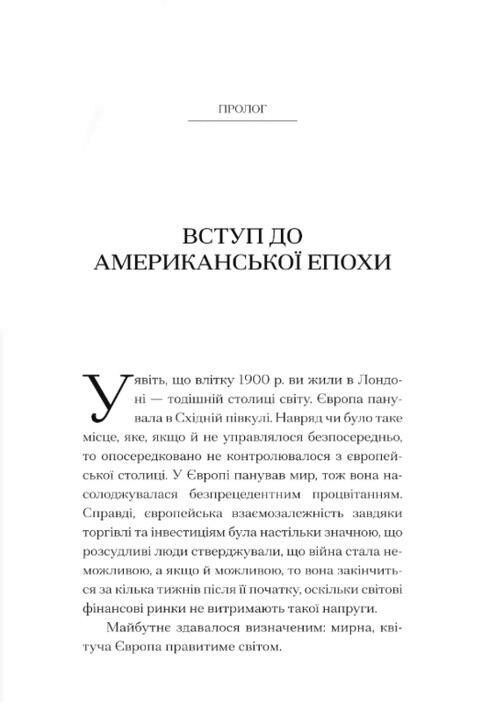 ПРОЛОГ

ВСТУП ДО АМЕРИКАНСЬКОЇ ЕПОХИ

Уявіть, що влітку 1900 р. ви жили в Лондоні — тодішній столиці світу. Європа панувала в Східній півкулі. Навряд чи було таке місце, яке, якщо й не управлялося безпосередньо, то опосередковано не контролювалося з європейської столиці. У Європі панував мир, тож вона насолоджувалася безпрецедентним процвітанням. Справді, європейська взаємозалежність завдяки торгівлі та інвестиціям була настільки значною, що розсудливі люди стверджували, що війна стала неможливою, а якщо й можливою, то вона закінчиться за кілька тижнів після її початку, оскільки світові фінансові ринки не витримають такої напруги.

Майбутнє здавалося визначеним: мирна, квітуча Європа правитиме світом.